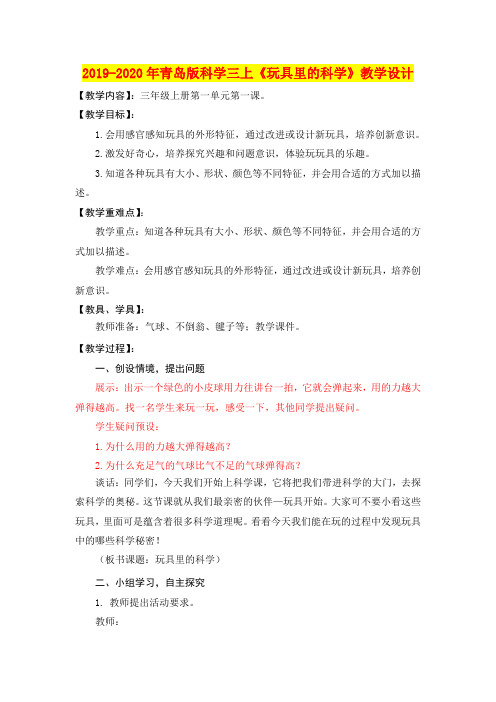 2019-2020年青岛版科学三上《玩具里的科学》教学设计

【教学内容】：三年级上册第一单元第一课。

【教学目标】：

1.会用感官感知玩具的外形特征，通过改进或设计新玩具，培养创新意识。

2.激发好奇心，培养探究兴趣和问题意识，体验玩玩具的乐趣。

3.知道各种玩具有大小、形状、颜色等不同特征，并会用合适的方式加以描述。

【教学重难点】：

教学重点：知道各种玩具有大小、形状、颜色等不同特征，并会用合适的方式加以描述。

教学难点：会用感官感知玩具的外形特征，通过改进或设计新玩具，培养创新意识。

【教具、学具】：

教师准备：气球、不倒翁、毽子等；教学课件。

【教学过程】：

一、创设情境，提出问题

展示：出示一个绿色的小皮球用力往讲台一拍，它就会弹起来，用的力越大弹得越高。找一名学生来玩一玩，感受一下，其他同学提出疑问。

学生疑问预设：

1.为什么用的力越大弹得越高？

2.为什么充足气的气球比气不足的气球弹得高？

谈话：同学们，今天我们开始上科学课，它将把我们带进科学的大门，去探索科学的奥秘。这节课就从我们最亲密的伙伴—玩具开始。大家可不要小看这些玩具，里面可是蕴含着很多科学道理呢。看看今天我们能在玩的过程中发现玩具中的哪些科学秘密！

（板书课题：玩具里的科学）

二、小组学习，自主探究

1. 教师提出活动要求。

教师：